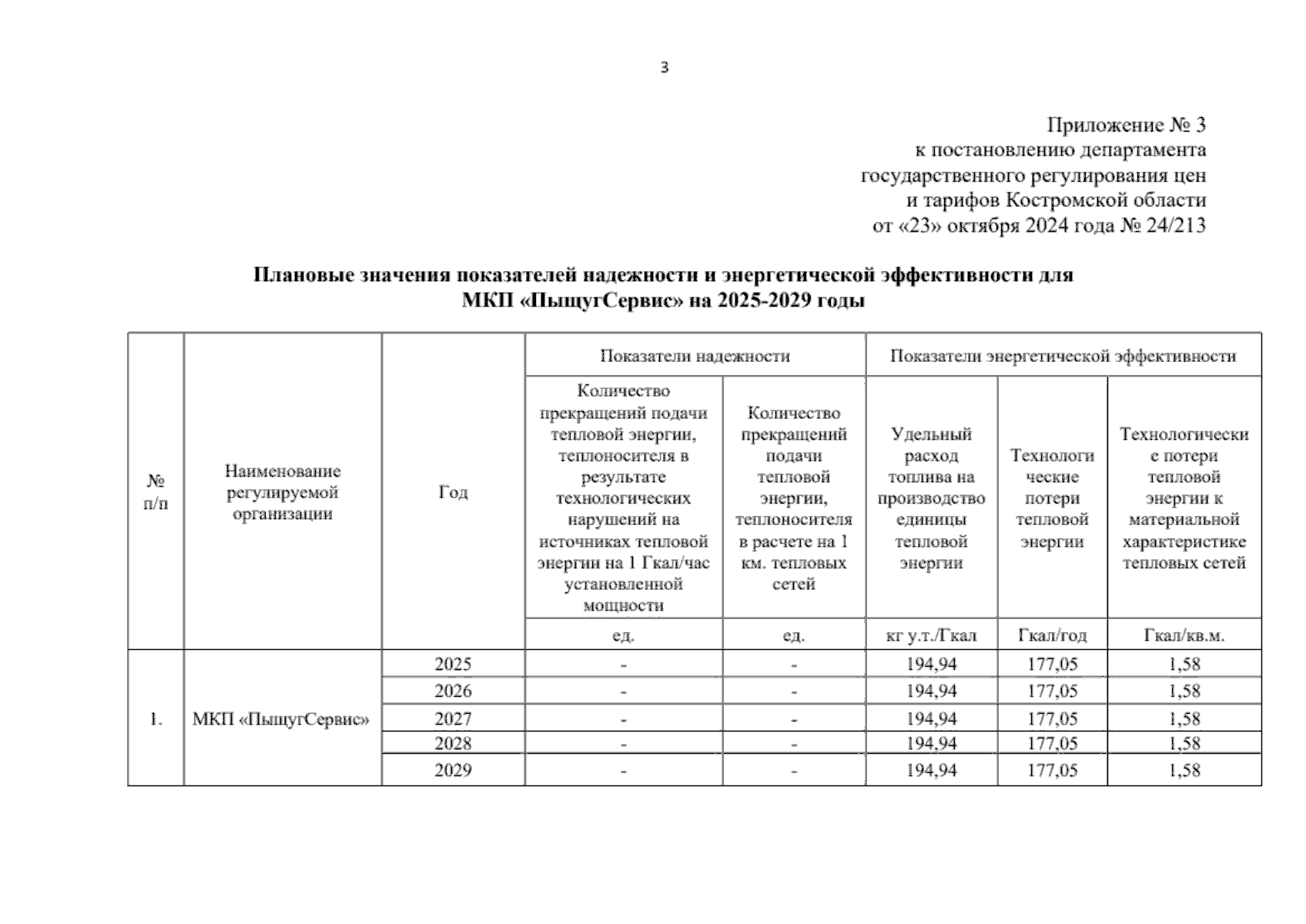 3

Приложение № 3
к постановлению департамента
государственного регулирования цен
и тарифов Костромской области
от «23» октября 2024 года № 24/213

Плановые значения показателей надежности и энергетической эффективности для МКП «ПыщугСервис» на 2025-2029 годы

| № п/п | Наименование регулируемой организации | Год | Показатели надежности | | Показатели энергетической эффективности | | |
|---|---|---|---|---|---|---|---|
| | | | Количество прекращений подачи тепловой энергии, теплоносителя в результате технологических нарушений на источниках тепловой энергии на 1 Гкал/час установленной мощности | Количество прекращений подачи тепловой энергии, теплоносителя в расчете на 1 км. тепловых сетей | Удельный расход топлива на производство единицы тепловой энергии | Технологические потери тепловой энергии | Технологические потери тепловой энергии к материальной характеристике тепловых сетей |
| | | | ед. | ед. | кг у.т./Гкал | Гкал/год | Гкал/кв.м. |
| 1. | МКП «ПыщугСервис» | 2025 | - | - | 194,94 | 177,05 | 1,58 |
| | | 2026 | - | - | 194,94 | 177,05 | 1,58 |
| | | 2027 | - | - | 194,94 | 177,05 | 1,58 |
| | | 2028 | - | - | 194,94 | 177,05 | 1,58 |
| | | 2029 | - | - | 194,94 | 177,05 | 1,58 |